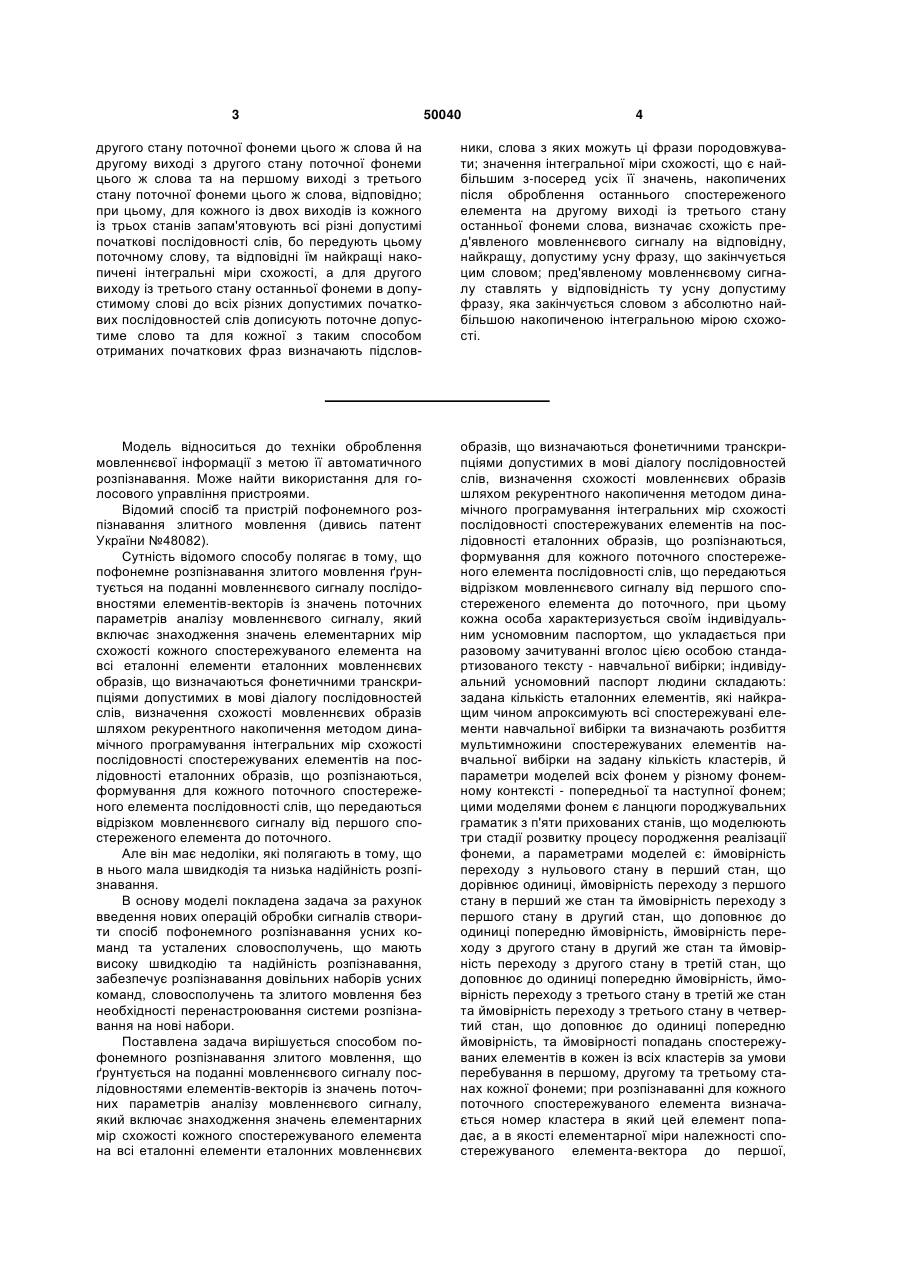 3 50040 4

другого стану поточної фонеми цього ж слова й на другому виході з другого стану поточної фонеми цього ж слова та на першому виході з третього стану поточної фонеми цього ж слова, відповідно; при цьому, для кожного із двох виходів із кожного із трьох станів запам'ятовують всі різні допустимі початкові послідовності слів, бо передують цьому поточному слову, та відповідні їм найкращі накопичені інтегральні міри схожості, а для другого виходу із третього стану останньої фонеми в допустимому слові до всіх різних допустимих початкових послідовностей слів дописують поточне допустиме слово та для кожної з таким способом отриманих початкових фраз визначають підсловники, слова з яких можуть ці фрази породовжувати; значення інтегральної міри схожості, що є найбільшим з-посеред усіх її значень, накопичених після оброблення останнього спостереженого елемента на другому виході із третього стану останньої фонеми слова, визначає схожість пред'явленого мовленнєвого сигналу на відповідну, найкращу, допустиму усну фразу, що закінчується цим словом; пред'явленому мовленнєвому сигналу ставлять у відповідність ту усну допустиму фразу, яка закінчується словом з абсолютно найбільшою накопиченою інтегральною мірою схожості.

Модель відноситься до техніки оброблення мовленнєвої інформації з метою її автоматичного розпізнавання. Може найти використання для голосового управління пристроями.

Відомий спосіб та пристрій пофонемного розпізнавання злитного мовлення (дивись патент України №48082).

Сутність відомого способу полягає в тому, що пофонемне розпізнавання злитого мовлення ґрунтується на поданні мовленнєвого сигналу послідовностями елементів-векторів із значень поточних параметрів аналізу мовленнєвого сигналу, який включає знаходження значень елементарних мір схожості кожного спостережуваного елемента на всі еталонні елементи еталонних мовленнєвих образів, що визначаються фонетичними транскрипціями допустимих в мові діалогу послідовностей слів, визначення схожості мовленнєвих образів шляхом рекурентного накопичення методом динамічного програмування інтегральних мір схожості послідовності спостережуваних елементів на послідовності еталонних образів, що розпізнаються, формування для кожного поточного спостереженого елемента послідовності слів, що передаються відрізком мовленнєвого сигналу від першого спостереженого елемента до поточного.

Але він має недоліки, які полягають в тому, що в нього мала швидкодія та низька надійність розпізнавання.

В основу моделі покладена задача за рахунок введення нових операцій обробки сигналів створити спосіб пофонемного розпізнавання усних команд та усталених словосполучень, що мають високу швидкодію та надійність розпізнавання, забезпечує розпізнавання довільних наборів усних команд, словосполучень та злитого мовлення без необхідності перенастроювання системи розпізнавання на нові набори.

Поставлена задача вирішується способом пофонемного розпізнавання злитого мовлення, що ґрунтується на поданні мовленнєвого сигналу послідовностями елементів-векторів із значень поточних параметрів аналізу мовленнєвого сигналу, який включає знаходження значень елементарних мір схожості кожного спостережуваного елемента на всі еталонні елементи еталонних мовленнєвих образів, що визначаються фонетичними транскрипціями допустимих в мові діалогу послідовностей слів, визначення схожості мовленнєвих образів шляхом рекурентного накопичення методом динамічного програмування інтегральних мір схожості послідовності спостережуваних елементів на послідовності еталонних образів, що розпізнаються, формування для кожного поточного спостереженого елемента послідовності слів, що передаються відрізком мовленнєвого сигналу від першого спостереженого елемента до поточного, при цьому кожна особа характеризується своїм індивідуальним усномовним паспортом, що укладається при разовому зачитуванні вголос цією особою стандартизованого тексту - навчальної вибірки; індивідуальний усномовний паспорт людини складають: задана кількість еталонних елементів, які найкращим чином апроксимують всі спостережувані елементи навчальної вибірки та визначають розбиття мультимножини спостережуваних елементів навчальної вибірки на задану кількість кластерів, й параметри моделей всіх фонем у різному фонемному контексті - попередньої та наступної фонем; цими моделями фонем є ланцюги породжувальних граматик з п'яти прихованих станів, що моделюють три стадії розвитку процесу породження реалізації фонеми, а параметрами моделей є: ймовірність переходу з нульового стану в перший стан, що дорівнює одиниці, ймовірність переходу з першого стану в перший же стан та ймовірність переходу з першого стану в другий стан, що доповнює до одиниці попередню ймовірність, ймовірність переходу з другого стану в другий же стан та ймовірність переходу з другого стану в третій стан, що доповнює до одиниці попередню ймовірність, ймовірність переходу з третього стану в третій же стан та ймовірність переходу з третього стану в четвертий стан, що доповнює до одиниці попередню ймовірність, та ймовірності попадань спостережуваних елементів в кожен із всіх кластерів за умови перебування в першому, другому та третьому станах кожної фонеми; при розпізнаванні для кожного поточного спостережуваного елемента визначається номер кластера в який цей елемент попадає, а в якості елементарної міри належності спостережуваного елемента-вектора до першої,